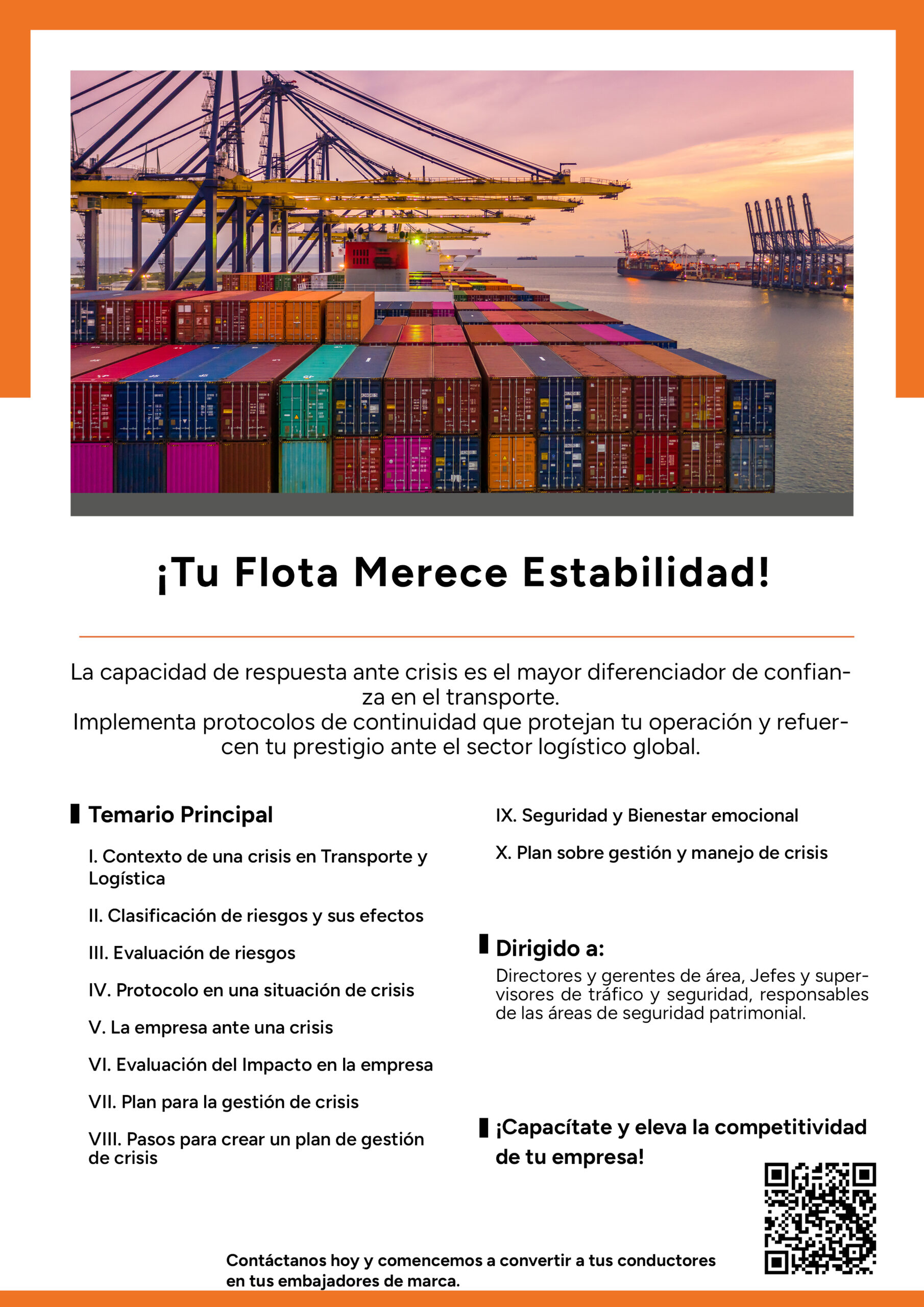 ¡Tu Flota Merece Estabilidad!

La capacidad de respuesta ante crisis es el mayor diferenciador de confianza en el transporte.
Implementa protocolos de continuidad que protejan tu operación y refuercen tu prestigio ante el sector logístico global.

Temario Principal

I. Contexto de una crisis en Transporte y Logística

II. Clasificación de riesgos y sus efectos

III. Evaluación de riesgos

IV. Protocolo en una situación de crisis

V. La empresa ante una crisis

VI. Evaluación del Impacto en la empresa

VII. Plan para la gestión de crisis

VIII. Pasos para crear un plan de gestión de crisis

IX. Seguridad y Bienestar emocional

X. Plan sobre gestión y manejo de crisis

Dirigido a:
Directores y gerentes de área, Jefes y supervisores de tráfico y seguridad, responsables de las áreas de seguridad patrimonial.

¡Capacítate y eleva la competitividad de tu empresa!

Contáctanos hoy y comencemos a convertir a tus conductores en tus embajadores de marca.